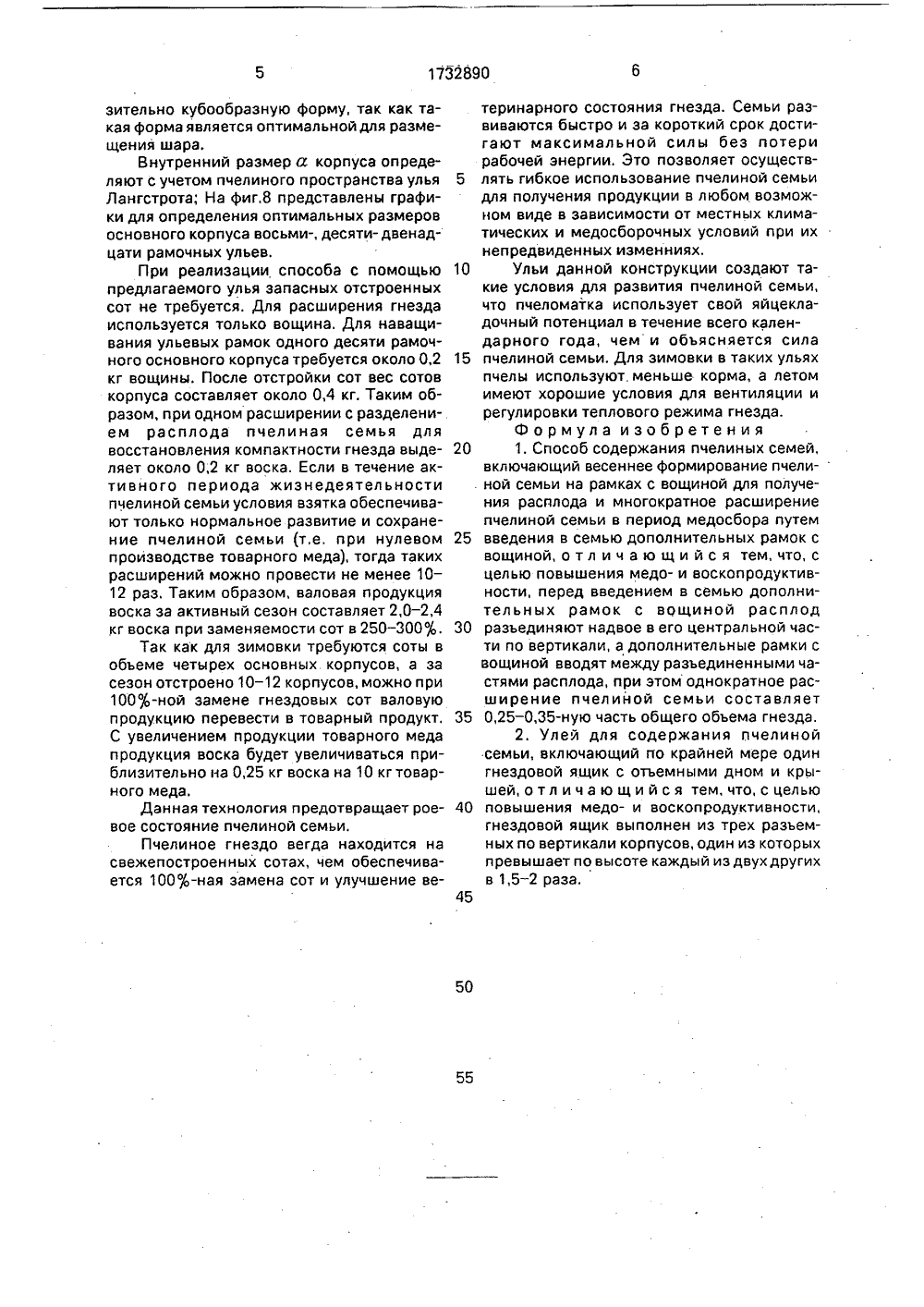 5 1732890 6

зительно кубообразную форму, так как такая форма является оптимальной для размещения шара.

Внутренний размер $\alpha$ корпуса определяют с учетом пчелиного пространства улья Лангстрота; На фиг.8 представлены графики для определения оптимальных размеров основного корпуса восьми-, десяти- двенадцати рамочных ульев.

При реализации способа с помощью предлагаемого улья запасных отстроенных сот не требуется. Для расширения гнезда используется только вощина. Для наващивания ульевых рамок одного десяти рамочного основного корпуса требуется около 0,2 кг вощины. После отстройки сот вес сотов корпуса составляет около 0,4 кг. Таким образом, при одном расширении с разделением расплода пчелиная семья для восстановления компактности гнезда выделяет около 0,2 кг воска. Если в течение активного периода жизнедеятельности пчелиной семьи условия взятка обеспечивают только нормальное развитие и сохранение пчелиной семьи (т.е. при нулевом производстве товарного меда), тогда таких расширений можно провести не менее 10–12 раз. Таким образом, валовая продукция воска за активный сезон составляет 2,0–2,4 кг воска при заменяемости сот в 250–300%.

Так как для зимовки требуются соты в объеме четырех основных корпусов, а за сезон отстроено 10–12 корпусов, можно при 100%-ной замене гнездовых сот валовую продукцию перевести в товарный продукт. С увеличением продукции товарного меда продукция воска будет увеличиваться приблизительно на 0,25 кг воска на 10 кг товарного меда.

Данная технология предотвращает роевое состояние пчелиной семьи.

Пчелиное гнездо вегда находится на свежепостроенных сотах, чем обеспечивается 100%-ная замена сот и улучшение ветеринарного состояния гнезда. Семьи развиваются быстро и за короткий срок достигают максимальной силы без потери рабочей энергии. Это позволяет осуществлять гибкое использование пчелиной семьи для получения продукции в любом возможном виде в зависимости от местных климатических и медосборочных условий при их непредвиденных изменениях.

Ульи данной конструкции создают такие условия для развития пчелиной семьи, что пчеломатка использует свой яйцекладочный потенциал в течение всего календарного года, чем и объясняется сила пчелиной семьи. Для зимовки в таких ульях пчелы используют меньше корма, а летом имеют хорошие условия для вентиляции и регулировки теплового режима гнезда.

Формула изобретения

1. Способ содержания пчелиных семей, включающий весеннее формирование пчелиной семьи на рамках с вощиной для получения расплода и многократное расширение пчелиной семьи в период медосбора путем введения в семью дополнительных рамок с вощиной, отличающийся тем, что, с целью повышения медо- и воскопродуктивности, перед введением в семью дополнительных рамок с вощиной расплод разъединяют надвое в его центральной части по вертикали, а дополнительные рамки с вощиной вводят между разъединенными частями расплода, при этом однократное расширение пчелиной семьи составляет 0,25–0,35-ную часть общего объема гнезда.

2. Улей для содержания пчелиной семьи, включающий по крайней мере один гнездовой ящик с отъемными дном и крышей, отличающийся тем, что, с целью повышения медо- и воскопродуктивности, гнездовой ящик выполнен из трех разъемных по вертикали корпусов, один из которых превышает по высоте каждый из двух других в 1,5–2 раза.

5
10
15
20
25
30
35
40
45
50
55